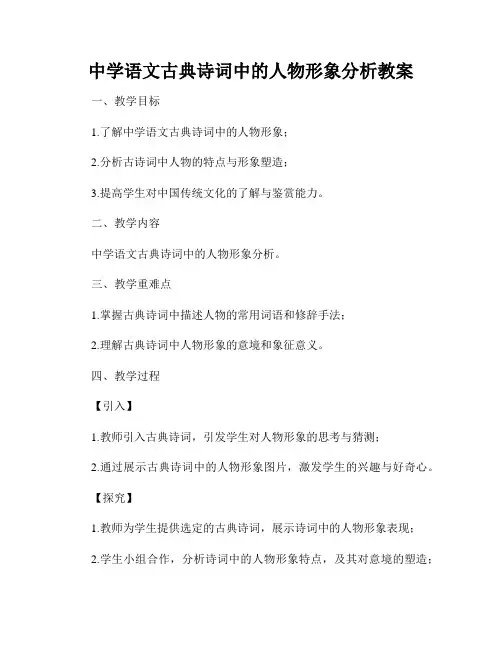 中学语文古典诗词中的人物形象分析教案

一、教学目标

1.了解中学语文古典诗词中的人物形象；

2.分析古诗词中人物的特点与形象塑造；

3.提高学生对中国传统文化的了解与鉴赏能力。

二、教学内容

中学语文古典诗词中的人物形象分析。

三、教学重难点

1.掌握古典诗词中描述人物的常用词语和修辞手法；

2.理解古典诗词中人物形象的意境和象征意义。

四、教学过程

【引入】

1.教师引入古典诗词，引发学生对人物形象的思考与猜测；

2.通过展示古典诗词中的人物形象图片，激发学生的兴趣与好奇心。

【探究】

1.教师为学生提供选定的古典诗词，展示诗词中的人物形象表现；

2.学生小组合作，分析诗词中的人物形象特点，及其对意境的塑造；